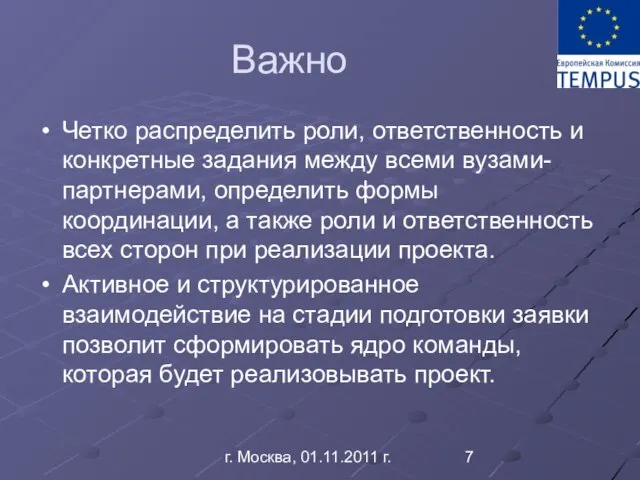 Европейская Комиссия
TEMPUS

Важно

• Четко распределить роли, ответственность и конкретные задания между всеми вузами-партнерами, определить формы координации, а также роли и ответственность всех сторон при реализации проекта.

• Активное и структурированное взаимодействие на стадии подготовки заявки позволит сформировать ядро команды, которая будет реализовывать проект.

г. Москва, 01.11.2011 г.

7